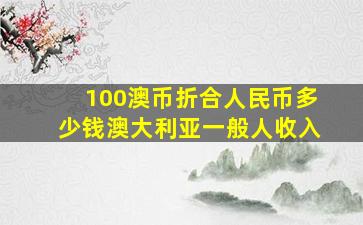 100澳币折合人民币多少钱澳大利亚一般人收入